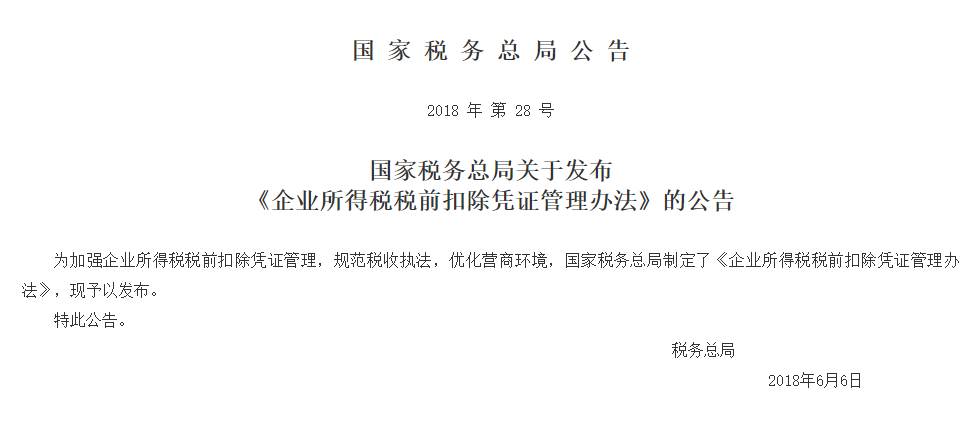 国家税务总局公告

2018年第28号

国家税务总局关于发布
《企业所得税税前扣除凭证管理办法》的公告

为加强企业所得税税前扣除凭证管理，规范税收执法，优化营商环境，国家税务总局制定了《企业所得税税前扣除凭证管理办法》，现予以发布。

特此公告。

税务总局

2018年6月6日